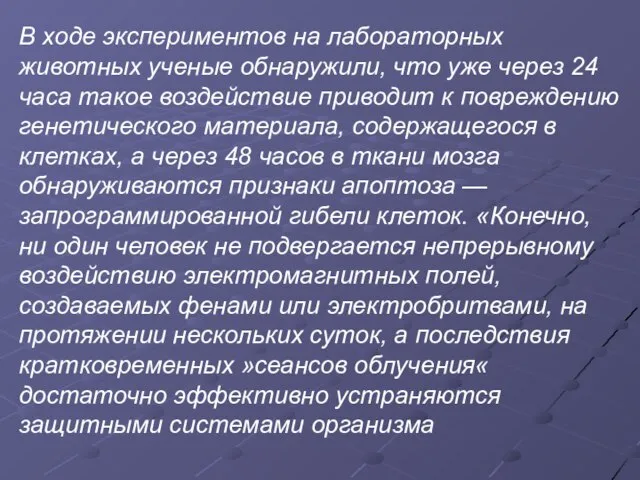 В ходе экспериментов на лабораторных животных ученые обнаружили, что уже через 24 часа такое воздействие приводит к повреждению генетического материала, содержащегося в клетках, а через 48 часов в ткани мозга обнаруживаются признаки апоптоза — запрограммированной гибели клеток. «Конечно, ни один человек не подвергается непрерывному воздействию электромагнитных полей, создаваемых фенами или электробритвами, на протяжении нескольких суток, а последствия кратковременных »сеансов облучения« достаточно эффективно устраняются защитными системами организма